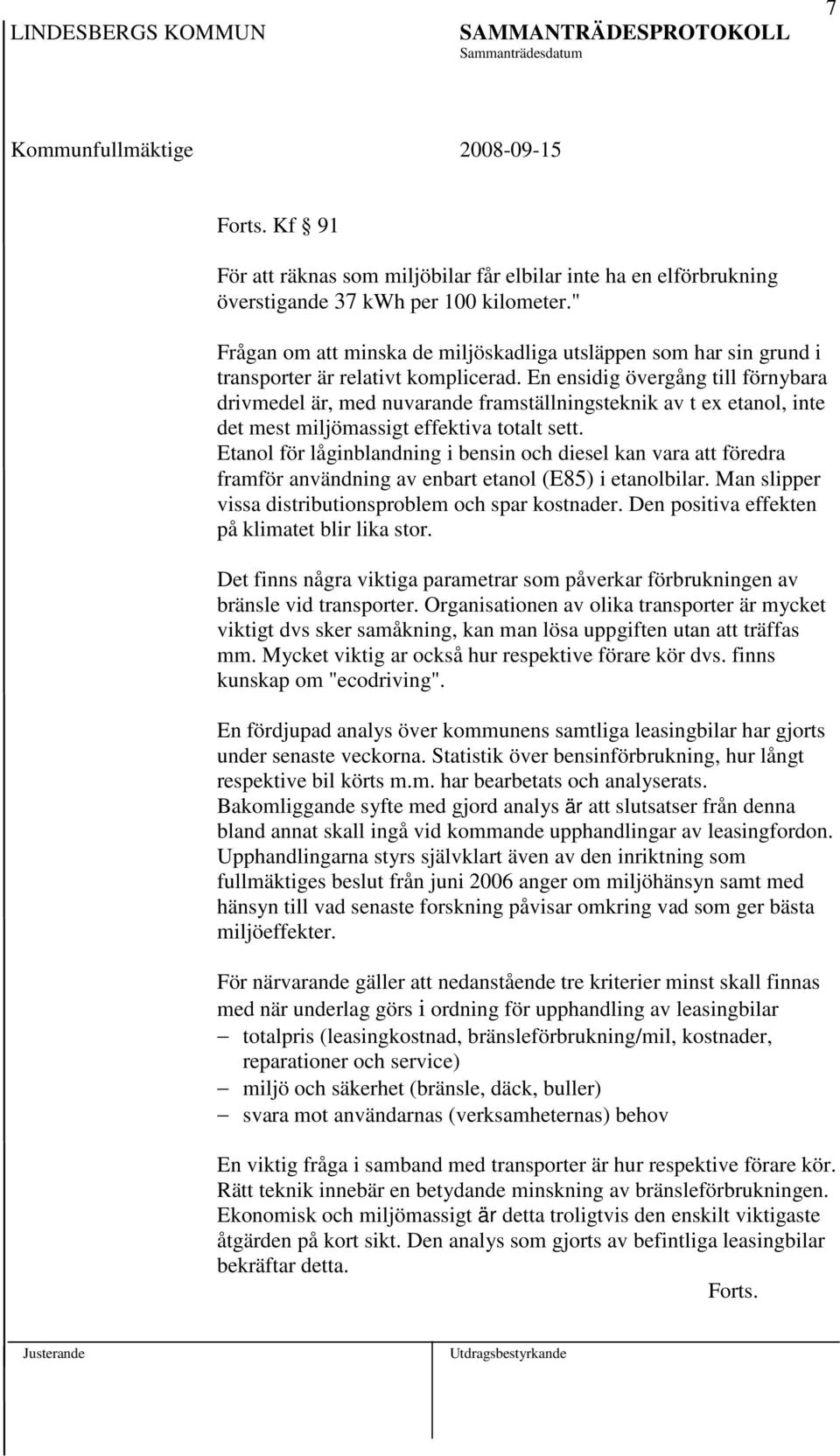 7

LINDESBERGS KOMMUN SAMMANTRÄDESPROTOKOLL
Sammanträdesdatum

Kommunfullmäktige 2008-09-15

Forts. Kf § 91

För att räknas som miljöbilar får elbilar inte ha en elförbrukning överstigande 37 kWh per 100 kilometer."

Frågan om att minska de miljöskadliga utsläppen som har sin grund i transporter är relativt komplicerad. En ensidig övergång till förnybara drivmedel är, med nuvarande framställningsteknik av t ex etanol, inte det mest miljömassigt effektiva totalt sett. Etanol för låginblandning i bensin och diesel kan vara att föredra framför användning av enbart etanol (E85) i etanolbilar. Man slipper vissa distributionsproblem och spar kostnader. Den positiva effekten på klimatet blir lika stor.

Det finns några viktiga parametrar som påverkar förbrukningen av bränsle vid transporter. Organisationen av olika transporter är mycket viktigt dvs sker samåkning, kan man lösa uppgiften utan att träffas mm. Mycket viktig ar också hur respektive förare kör dvs. finns kunskap om "ecodriving".

En fördjupad analys över kommunens samtliga leasingbilar har gjorts under senaste veckorna. Statistik över bensinförbrukning, hur långt respektive bil körts m.m. har bearbetats och analyserats. Bakomliggande syfte med gjord analys är att slutsatser från denna bland annat skall ingå vid kommande upphandlingar av leasingfordon. Upphandlingarna styrs självklart även av den inriktning som fullmäktiges beslut från juni 2006 anger om miljöhänsyn samt med hänsyn till vad senaste forskning påvisar omkring vad som ger bästa miljöeffekter.

För närvarande gäller att nedanstående tre kriterier minst skall finnas med när underlag görs i ordning för upphandling av leasingbilar
– totalpris (leasingkostnad, bränsleförbrukning/mil, kostnader, reparationer och service)
– miljö och säkerhet (bränsle, däck, buller)
– svara mot användarnas (verksamheternas) behov

En viktig fråga i samband med transporter är hur respektive förare kör. Rätt teknik innebär en betydande minskning av bränsleförbrukningen. Ekonomisk och miljömassigt är detta troligtvis den enskilt viktigaste åtgärden på kort sikt. Den analys som gjorts av befintliga leasingbilar bekräftar detta.

Forts.

Justerande Utdragsbestyrkande